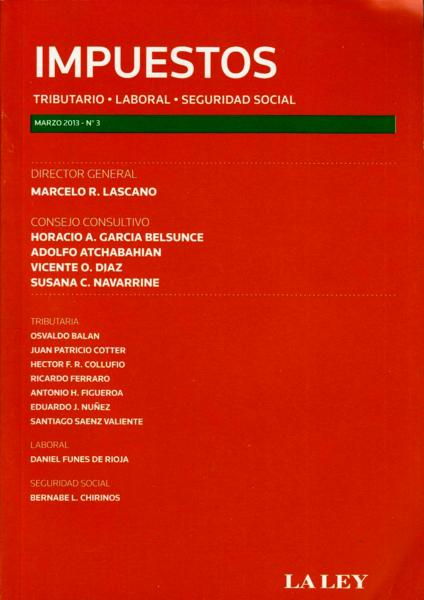 IMPUESTOS

TRIBUTARIO • LABORAL • SEGURIDAD SOCIAL

MARZO 2013 - N° 3

DIRECTOR GENERAL
MARCELO R. LASCANO

CONSEJO CONSULTIVO
HORACIO A. GARCIA BELSUNCE
ADOLFO ATCHABAHIAN
VICENTE O. DIAZ
SUSANA C. NAVARRINE

TRIBUTARIA
OSVALDO BALAN
JUAN PATRICIO COTTER
HECTOR F. R. COLLUFIO
RICARDO FERRARO
ANTONIO H. FIGUEROA
EDUARDO J. NUÑEZ
SANTIAGO SAENZ VALIENTE

LABORAL
DANIEL FUNES DE RIOJA

SEGURIDAD SOCIAL
BERNABE L. CHIRINOS

LA LEY